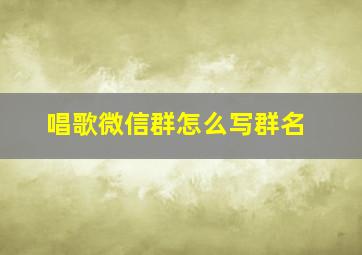 唱歌微信群怎么写群名